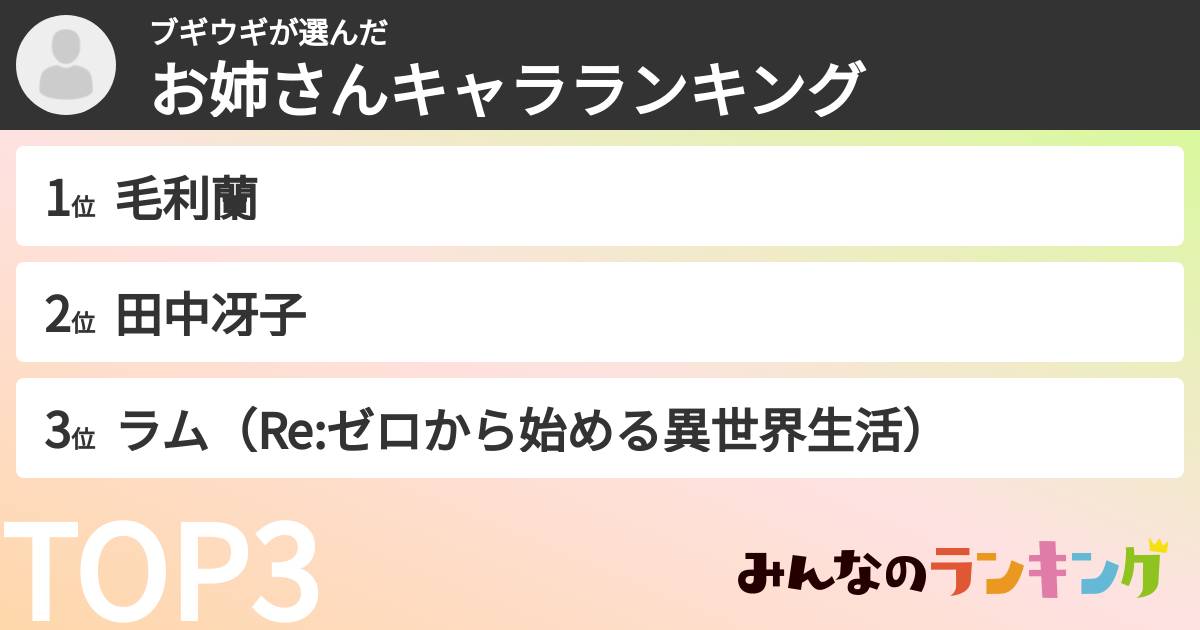 ブギウギが選んだ
お姉さんキャラランキング

1位 毛利蘭

2位 田中冴子

3位 ラム（Re:ゼロから始める異世界生活）

TOP3

みんなのランキング